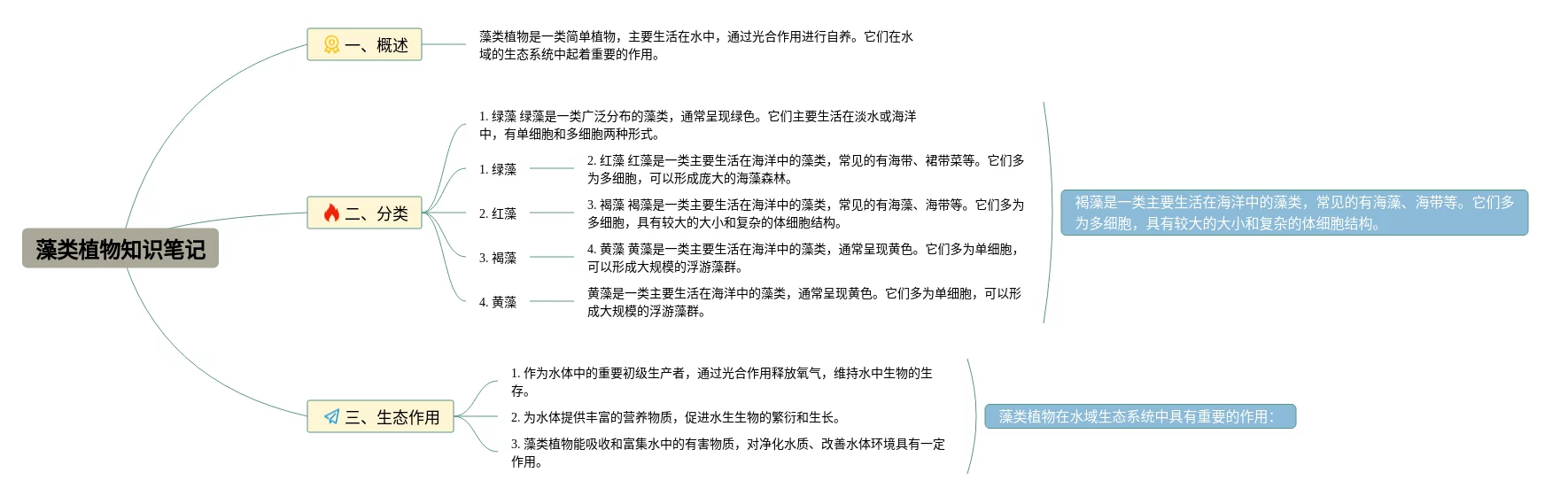 藻类植物知识笔记

一、概述

藻类植物是一类简单植物，主要生活在水中，通过光合作用进行自养。它们在水域的生态系统中起着重要的作用。

二、分类

1. 绿藻 绿藻是一类广泛分布的藻类，通常呈现绿色。它们主要生活在淡水或海洋中，有单细胞和多细胞两种形式。

1. 绿藻

2. 红藻 红藻是一类主要生活在海洋中的藻类，常见的有海带、裙带菜等。它们多为多细胞，可以形成庞大的海藻森林。

2. 红藻

3. 褐藻 褐藻是一类主要生活在海洋中的藻类，常见的有海藻、海带等。它们多为多细胞，具有较大的大小和复杂的体细胞结构。

3. 褐藻

4. 黄藻 黄藻是一类主要生活在海洋中的藻类，通常呈现黄色。它们多为单细胞，可以形成大规模的浮游藻群。

4. 黄藻

黄藻是一类主要生活在海洋中的藻类，通常呈现黄色。它们多为单细胞，可以形成大规模的浮游藻群。

褐藻是一类主要生活在海洋中的藻类，常见的有海藻、海带等。它们多为多细胞，具有较大的大小和复杂的体细胞结构。

三、生态作用

1. 作为水体中的重要初级生产者，通过光合作用释放氧气，维持水中生物的生存。

2. 为水体提供丰富的营养物质，促进水生生物的繁衍和生长。

3. 藻类植物能吸收和富集水中的有害物质，对净化水质、改善水体环境具有一定作用。

藻类植物在水域生态系统中具有重要的作用: